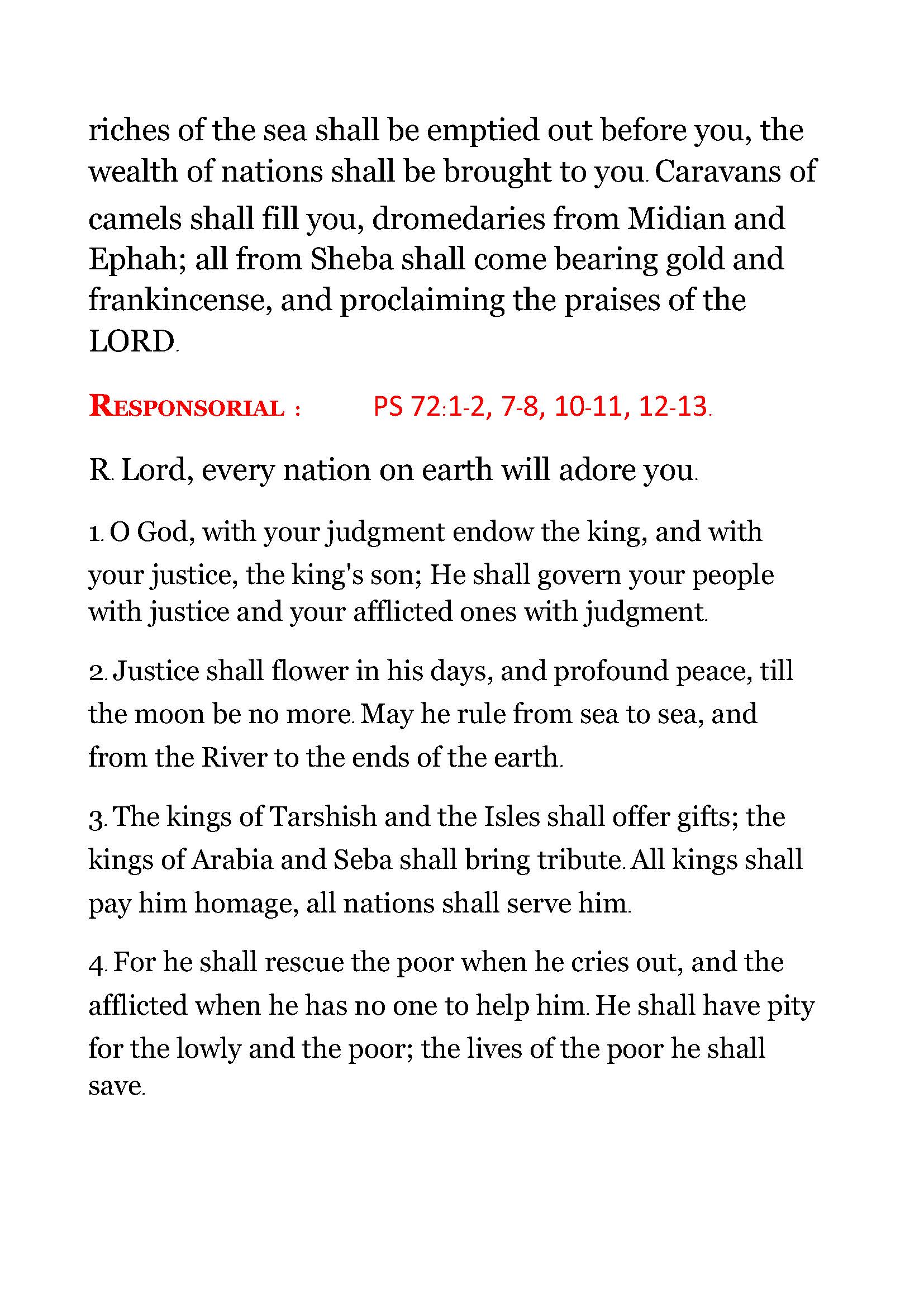 riches of the sea shall be emptied out before you, the wealth of nations shall be brought to you. Caravans of camels shall fill you, dromedaries from Midian and Ephah; all from Sheba shall come bearing gold and frankincense, and proclaiming the praises of the LORD.

RESPONSORIAL : PS 72:1-2, 7-8, 10-11, 12-13.

R. Lord, every nation on earth will adore you.

1. O God, with your judgment endow the king, and with your justice, the king's son; He shall govern your people with justice and your afflicted ones with judgment.

2. Justice shall flower in his days, and profound peace, till the moon be no more. May he rule from sea to sea, and from the River to the ends of the earth.

3. The kings of Tarshish and the Isles shall offer gifts; the kings of Arabia and Seba shall bring tribute. All kings shall pay him homage, all nations shall serve him.

4. For he shall rescue the poor when he cries out, and the afflicted when he has no one to help him. He shall have pity for the lowly and the poor; the lives of the poor he shall save.